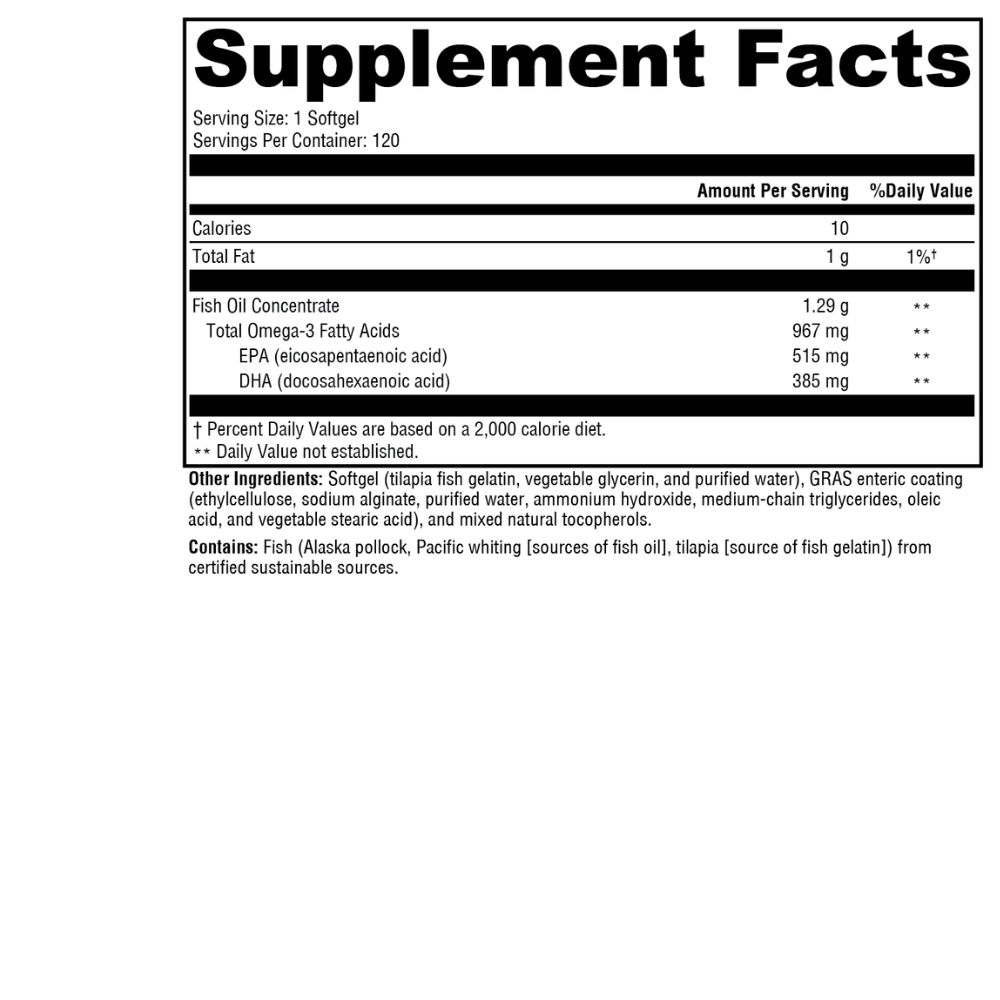 Supplement Facts

Serving Size: 1 Softgel
Servings Per Container: 120

|  | Amount Per Serving | %Daily Value |
|---|---|---|
| Calories | 10 |  |
| Total Fat | 1 g | 1%† |
| Fish Oil Concentrate | 1.29 g | ** |
| Total Omega-3 Fatty Acids | 967 mg | ** |
| EPA (eicosapentaenoic acid) | 515 mg | ** |
| DHA (docosahexaenoic acid) | 385 mg | ** |

† Percent Daily Values are based on a 2,000 calorie diet.
** Daily Value not established.

Other Ingredients: Softgel (tilapia fish gelatin, vegetable glycerin, and purified water), GRAS enteric coating (ethylcellulose, sodium alginate, purified water, ammonium hydroxide, medium-chain triglycerides, oleic acid, and vegetable stearic acid), and mixed natural tocopherols.

Contains: Fish (Alaska pollock, Pacific whiting [sources of fish oil], tilapia [source of fish gelatin]) from certified sustainable sources.